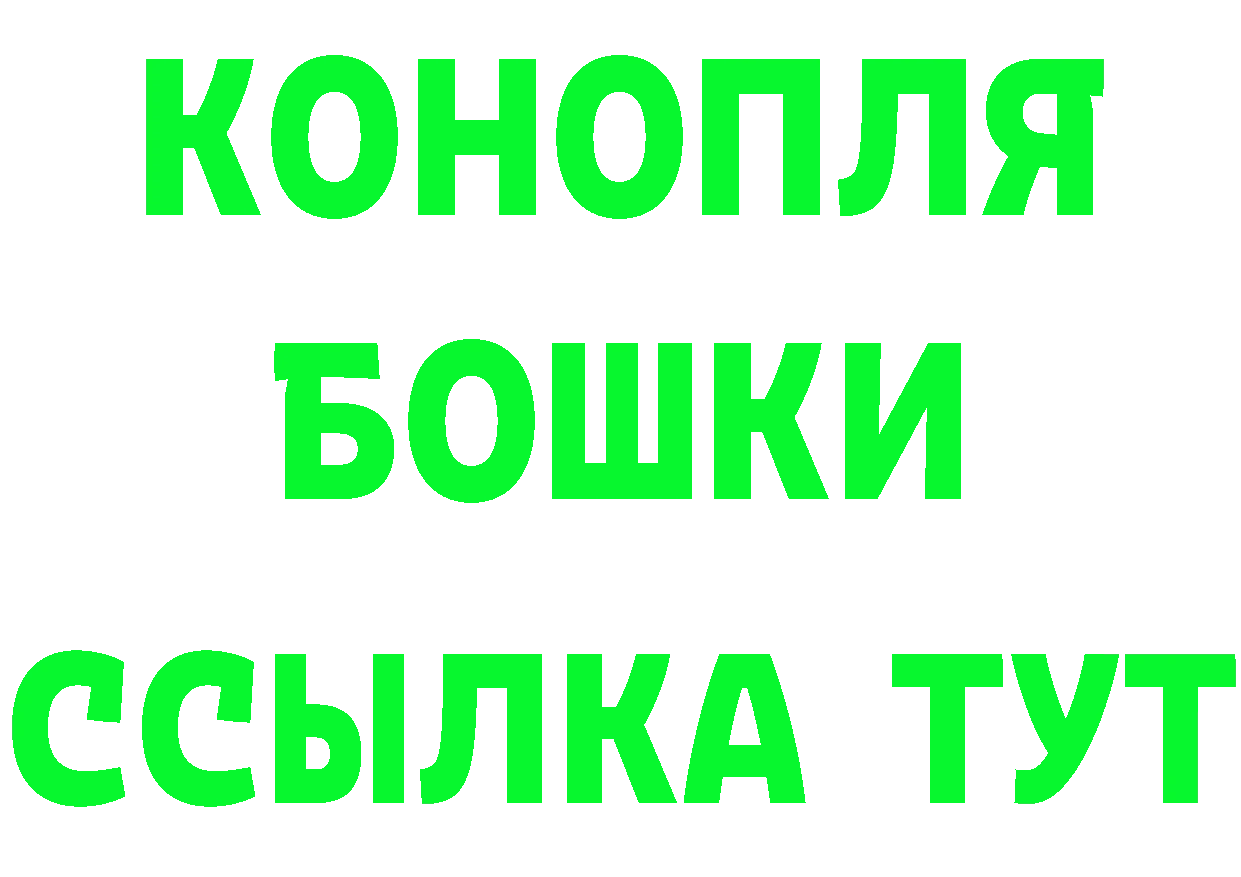 КОНОПЛЯ
БОШКИ
ССЫЛКА ТУТ